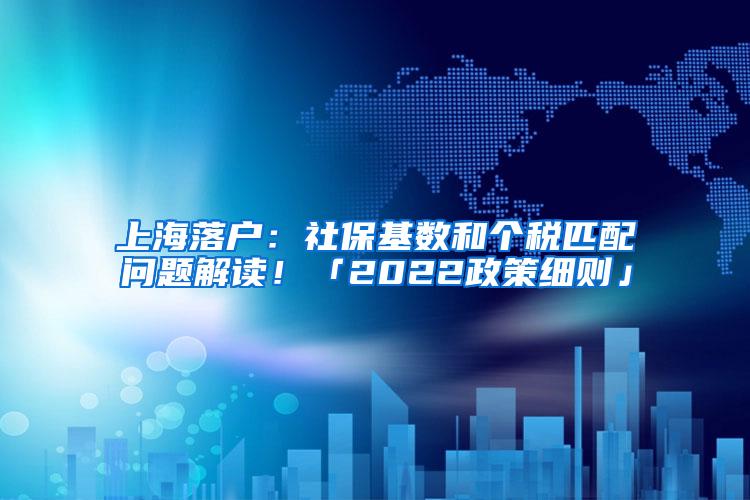 上海落户：社保基数和个税匹配问题解读！「2022政策细则」